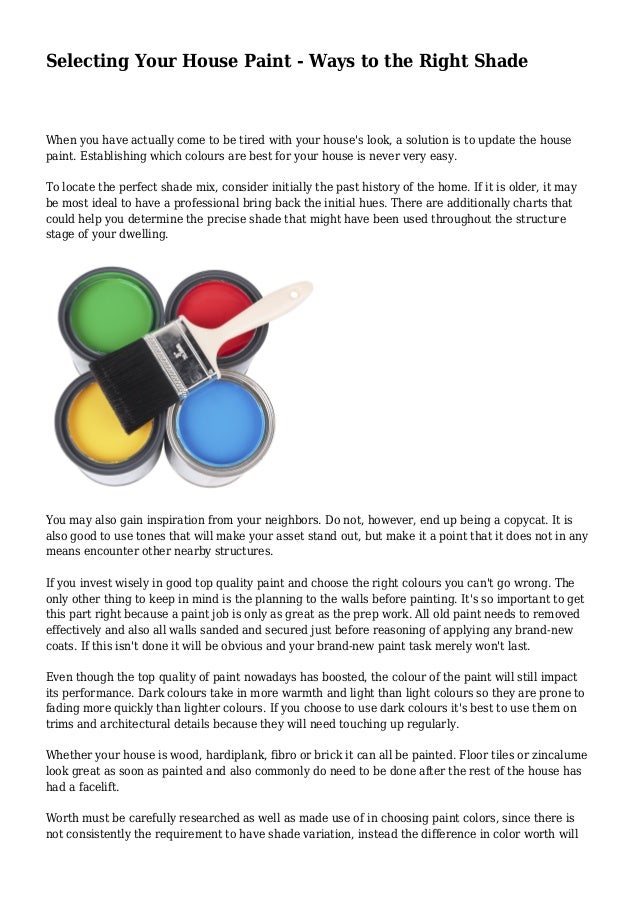 Selecting Your House Paint - Ways to the Right Shade

When you have actually come to be tired with your house's look, a solution is to update the house paint. Establishing which colours are best for your house is never very easy.

To locate the perfect shade mix, consider initially the past history of the home. If it is older, it may be most ideal to have a professional bring back the initial hues. There are additionally charts that could help you determine the precise shade that might have been used throughout the structure stage of your dwelling.

You may also gain inspiration from your neighbors. Do not, however, end up being a copycat. It is also good to use tones that will make your asset stand out, but make it a point that it does not in any means encounter other nearby structures.

If you invest wisely in good top quality paint and choose the right colours you can't go wrong. The only other thing to keep in mind is the planning to the walls before painting. It's so important to get this part right because a paint job is only as great as the prep work. All old paint needs to removed effectively and also all walls sanded and secured just before reasoning of applying any brand-new coats. If this isn't done it will be obvious and your brand-new paint task merely won't last.

Even though the top quality of paint nowadays has boosted, the colour of the paint will still impact its performance. Dark colours take in more warmth and light than light colours so they are prone to fading more quickly than lighter colours. If you choose to use dark colours it's best to use them on trims and architectural details because they will need touching up regularly.

Whether your house is wood, hardiplank, fibro or brick it can all be painted. Floor tiles or zincalume look great as soon as painted and also commonly do need to be done after the rest of the house has had a facelift.

Worth must be carefully researched as well as made use of in choosing paint colors, since there is not consistently the requirement to have shade variation, instead the difference in color worth will